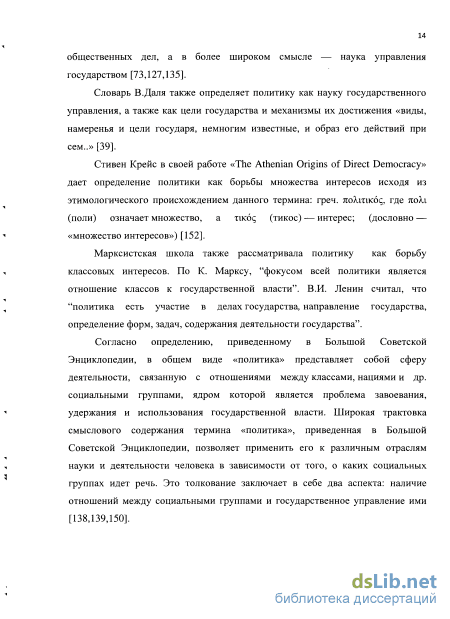 14

общественных дел, а в более широком смысле — наука управления государством [73,127,135].

Словарь В.Даля также определяет политику как науку государственного управления, а также как цели государства и механизмы их достижения «виды, намеренья и цели государя, немногим известные, и образ его действий при сем..» [39].

Стивен Крейс в своей работе «The Athenian Origins of Direct Democracy» дает определение политики как борьбы множества интересов исходя из этимологического происхождением данного термина: греч. πολιτικός, где πολι (поли) означает множество, а τικός (тикос) — интерес; (дословно — «множество интересов») [152].

Марксистская школа также рассматривала политику как борьбу классовых интересов. По К. Марксу, "фокусом всей политики является отношение классов к государственной власти". В.И. Ленин считал, что "политика есть участие в делах государства, направление государства, определение форм, задач, содержания деятельности государства".

Согласно определению, приведенному в Большой Советской Энциклопедии, в общем виде «политика» представляет собой сферу деятельности, связанную с отношениями между классами, нациями и др. социальными группами, ядром которой является проблема завоевания, удержания и использования государственной власти. Широкая трактовка смыслового содержания термина «политика», приведенная в Большой Советской Энциклопедии, позволяет применить его к различным отраслям науки и деятельности человека в зависимости от того, о каких социальных группах идет речь. Это толкование заключает в себе два аспекта: наличие отношений между социальными группами и государственное управление ими [138,139,150].

dsLib.net
библиотека диссертаций